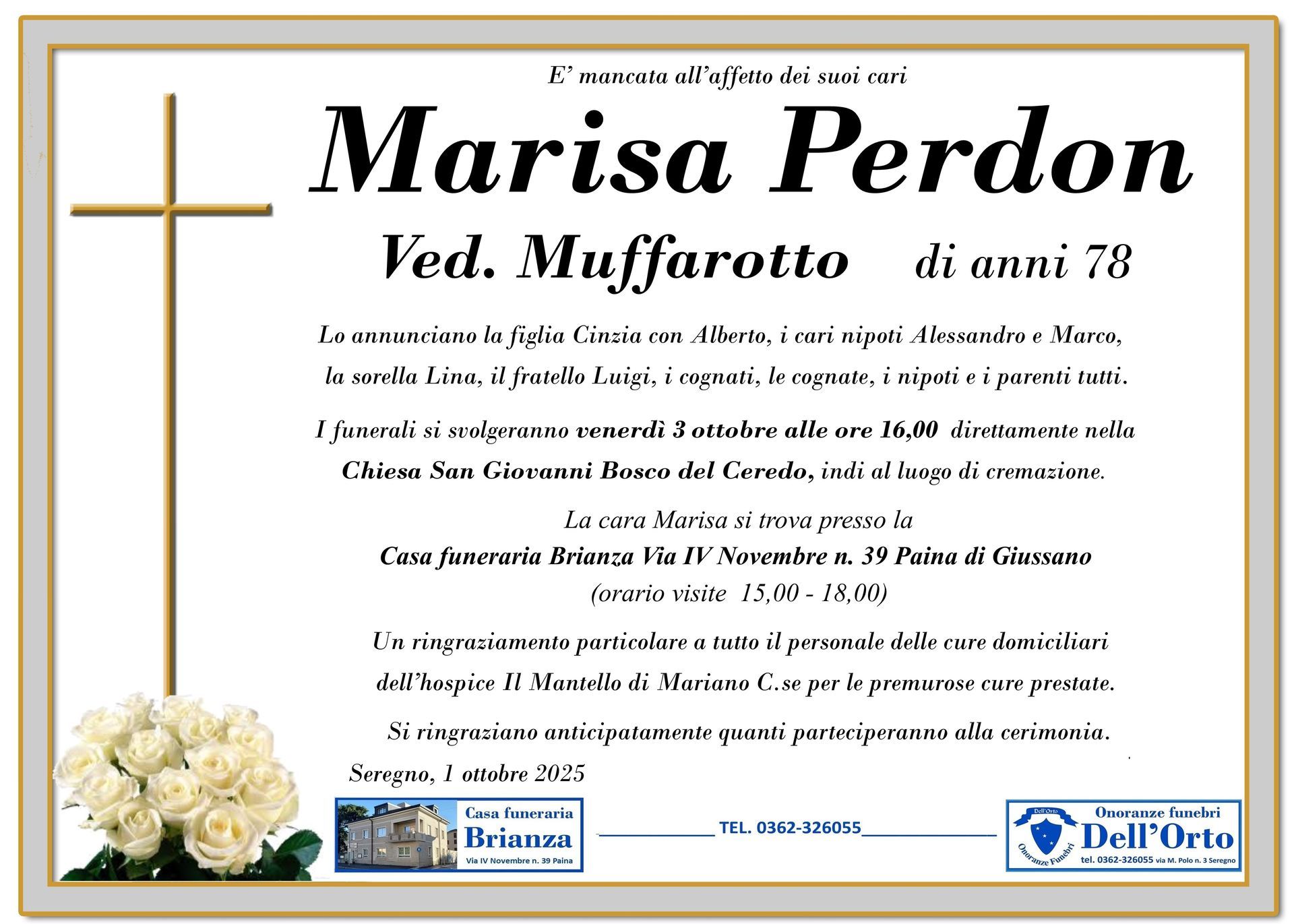 E' mancata all'affetto dei suoi cari

Marisa Perdon

Ved. Muffarotto di anni 78

Lo annunciano la figlia Cinzia con Alberto, i cari nipoti Alessandro e Marco, la sorella Lina, il fratello Luigi, i cognati, le cognate, i nipoti e i parenti tutti.

I funerali si svolgeranno venerdì 3 ottobre alle ore 16,00 direttamente nella Chiesa San Giovanni Bosco del Ceredo, indi al luogo di cremazione.

La cara Marisa si trova presso la
Casa funeraria Brianza Via IV Novembre n. 39 Paina di Giussano
(orario visite 15,00 - 18,00)

Un ringraziamento particolare a tutto il personale delle cure domiciliari dell'hospice Il Mantello di Mariano C.se per le premurose cure prestate.

Si ringraziano anticipatamente quanti parteciperanno alla cerimonia.

Seregno, 1 ottobre 2025

Casa funeraria
Brianza
Via IV Novembre n. 39 Paina

TEL. 0362-326055

Dell'Orto
Onoranze Funebri
Onoranze funebri
Dell'Orto
tel. 0362-326055 via M. Polo n. 3 Seregno